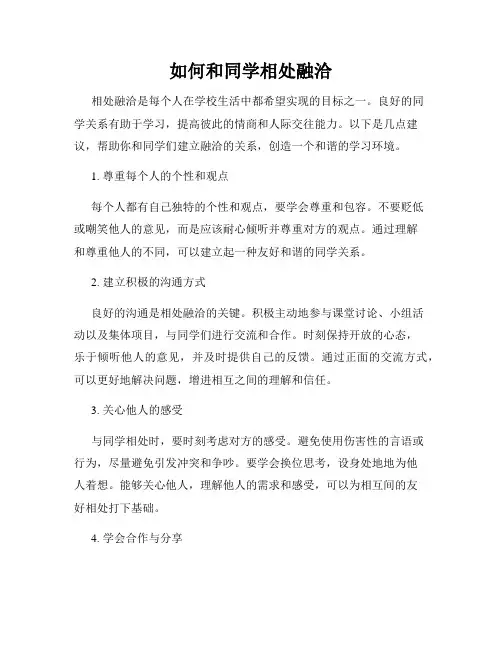 如何和同学相处融洽

相处融洽是每个人在学校生活中都希望实现的目标之一。良好的同学关系有助于学习，提高彼此的情商和人际交往能力。以下是几点建议，帮助你和同学们建立融洽的关系，创造一个和谐的学习环境。

1. 尊重每个人的个性和观点

每个人都有自己独特的个性和观点，要学会尊重和包容。不要贬低或嘲笑他人的意见，而是应该耐心倾听并尊重对方的观点。通过理解和尊重他人的不同，可以建立起一种友好和谐的同学关系。

2. 建立积极的沟通方式

良好的沟通是相处融洽的关键。积极主动地参与课堂讨论、小组活动以及集体项目，与同学们进行交流和合作。时刻保持开放的心态，乐于倾听他人的意见，并及时提供自己的反馈。通过正面的交流方式，可以更好地解决问题，增进相互之间的理解和信任。

3. 关心他人的感受

与同学相处时，要时刻考虑对方的感受。避免使用伤害性的言语或行为，尽量避免引发冲突和争吵。要学会换位思考，设身处地地为他人着想。能够关心他人，理解他人的需求和感受，可以为相互间的友好相处打下基础。

4. 学会合作与分享